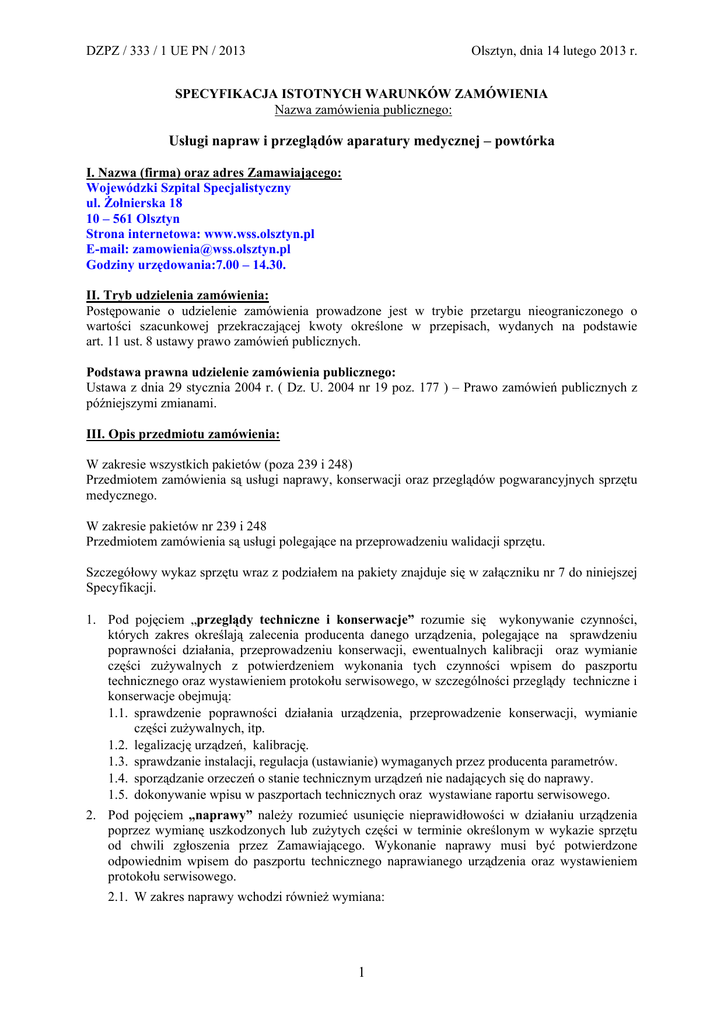 DZPZ / 333 / 1 UE PN / 2013

Olsztyn, dnia 14 lutego 2013 r.

SPECYFIKACJA ISTOTNYCH WARUNKÓW ZAMÓWIENIA
Nazwa zamówienia publicznego:

Usługi napraw i przeglądów aparatury medycznej – powtórka

I. Nazwa (firma) oraz adres Zamawiającego:
Wojewódzki Szpital Specjalistyczny
ul. Żołnierska 18
10 – 561 Olsztyn
Strona internetowa: www.wss.olsztyn.pl
E-mail: zamowienia@wss.olsztyn.pl
Godziny urzędowania:7.00 – 14.30.

II. Tryb udzielenia zamówienia:
Postępowanie o udzielenie zamówienia prowadzone jest w trybie przetargu nieograniczonego o wartości szacunkowej przekraczającej kwoty określone w przepisach, wydanych na podstawie art. 11 ust. 8 ustawy prawo zamówień publicznych.

Podstawa prawna udzielenie zamówienia publicznego:
Ustawa z dnia 29 stycznia 2004 r. ( Dz. U. 2004 nr 19 poz. 177 ) – Prawo zamówień publicznych z późniejszymi zmianami.

III. Opis przedmiotu zamówienia:

W zakresie wszystkich pakietów (poza 239 i 248)
Przedmiotem zamówienia są usługi naprawy, konserwacji oraz przeglądów pogwarancyjnych sprzętu medycznego.

W zakresie pakietów nr 239 i 248
Przedmiotem zamówienia są usługi polegające na przeprowadzeniu walidacji sprzętu.

Szczegółowy wykaz sprzętu wraz z podziałem na pakiety znajduje się w załączniku nr 7 do niniejszej Specyfikacji.

1. Pod pojęciem „przeglądy techniczne i konserwacje” rozumie się wykonywanie czynności, których zakres określają zalecenia producenta danego urządzenia, polegające na sprawdzeniu poprawności działania, przeprowadzeniu konserwacji, ewentualnych kalibracji oraz wymianie części zużywalnych z potwierdzeniem wykonania tych czynności wpisem do paszportu technicznego oraz wystawieniem protokołu serwisowego, w szczególności przeglądy techniczne i konserwacje obejmują:
1.1. sprawdzenie poprawności działania urządzenia, przeprowadzenie konserwacji, wymianie części zużywalnych, itp.
1.2. legalizację urządzeń, kalibrację.
1.3. sprawdzanie instalacji, regulacja (ustawianie) wymaganych przez producenta parametrów.
1.4. sporządzanie orzeczeń o stanie technicznym urządzeń nie nadających się do naprawy.
1.5. dokonywanie wpisu w paszportach technicznych oraz wystawiane raportu serwisowego.
2. Pod pojęciem „naprawy” należy rozumieć usunięcie nieprawidłowości w działaniu urządzenia poprzez wymianę uszkodzonych lub zużytych części w terminie określonym w wykazie sprzętu od chwili zgłoszenia przez Zamawiającego. Wykonanie naprawy musi być potwierdzone odpowiednim wpisem do paszportu technicznego naprawianego urządzenia oraz wystawieniem protokołu serwisowego.
2.1. W zakres naprawy wchodzi również wymiana:

1